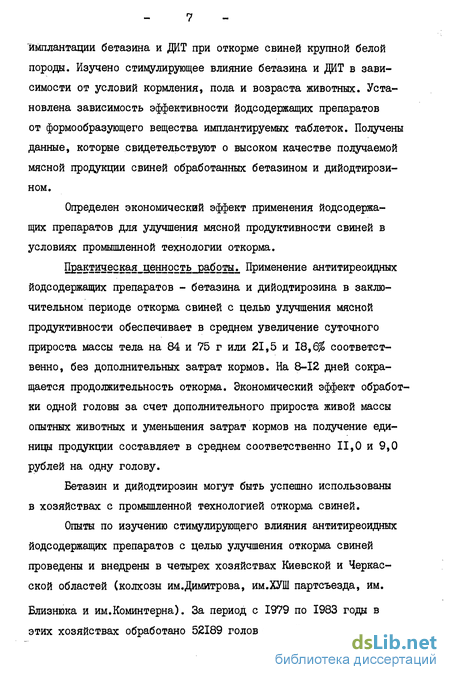 - 7 -

имплантации бетазина и ДИТ при откорме свиней крупной белой породы. Изучено стимулирующее влияние бетазина и ДИТ в зависимости от условий кормления, пола и возраста животных. Установлена зависимость эффективности йодсодержащих препаратов от формообразующего вещества имплантируемых таблеток. Получены данные, которые свидетельствуют о высоком качестве получаемой мясной продукции свиней обработанных бетазином и дийодтирозином.

Определен экономический эффект применения йодсодержащих препаратов для улучшения мясной продуктивности свиней в условиях промышленной технологии откорма.

Практическая ценность работы. Применение антитиреоидных йодсодержащих препаратов - бетазина и дийодтирозина в заключительном периоде откорма свиней с целью улучшения мясной продуктивности обеспечивает в среднем увеличение суточного прироста массы тела на 84 и 75 г или 21,5 и 18,6% соответственно, без дополнительных затрат кормов. На 8-12 дней сокращается продолжительность откорма. Экономический эффект обработки одной головы за счет дополнительного прироста живой массы опытных животных и уменьшения затрат кормов на получение единицы продукции составляет в среднем соответственно 11,0 и 9,0 рублей на одну голову.

Бетазин и дийодтирозин могут быть успешно использованы в хозяйствах с промышленной технологией откорма свиней.

Опыты по изучению стимулирующего влияния антитиреоидных йодсодержащих препаратов с целью улучшения откорма свиней проведены и внедрены в четырех хозяйствах Киевской и Черкасской областей (колхозы им.Димитрова, им.ХУШ партсъезда, им. Близнюка и им.Коминтерна). За период с 1979 по 1983 годы в этих хозяйствах обработано 52189 голов

dsLib.net
библиотека диссертаций